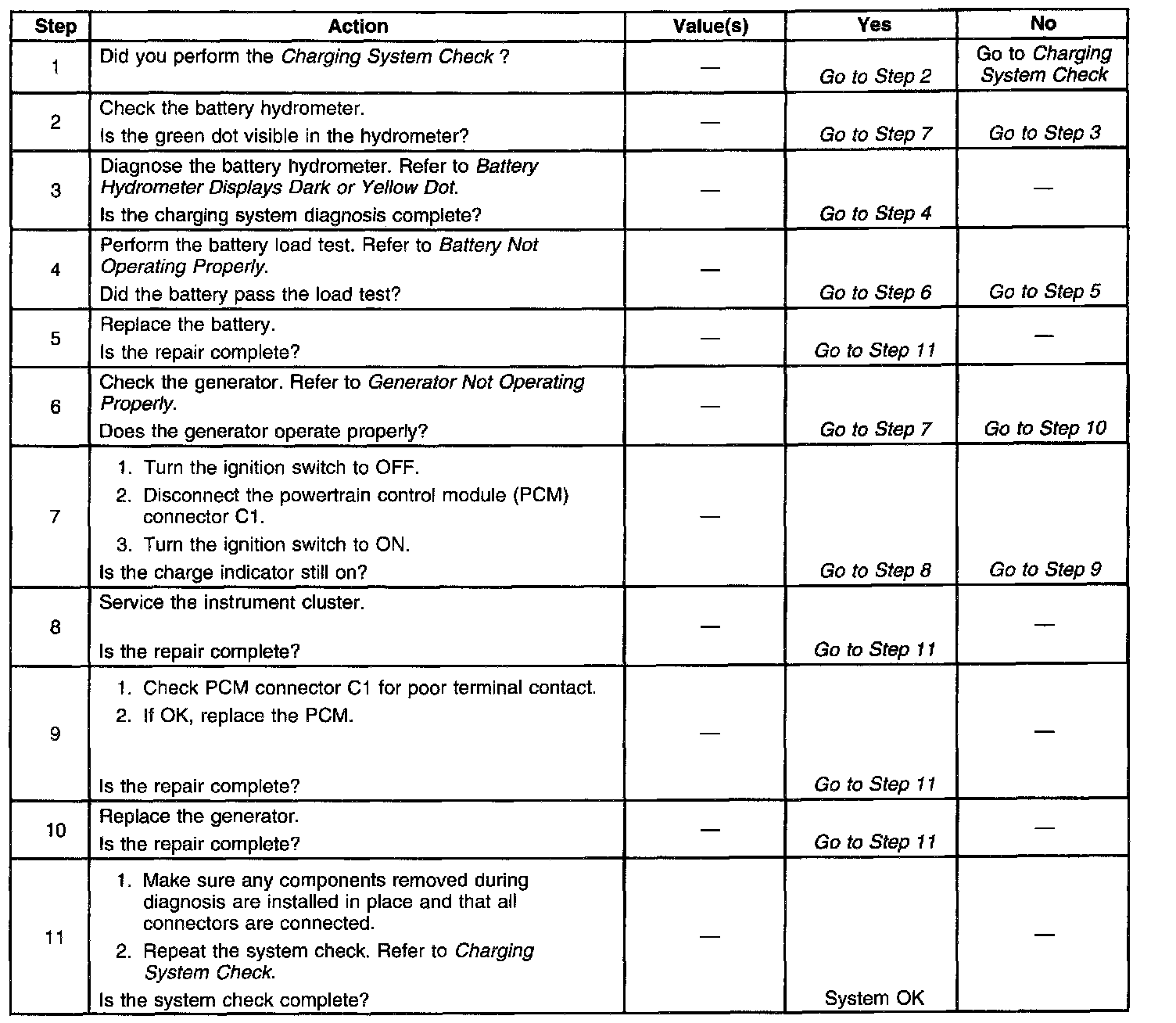 | Step | Action | Value(s) | Yes | No |
|---|---|---|---|---|
| 1 | Did you perform the Charging System Check ? | — | Go to Step 2 | Go to Charging System Check |
| 2 | Check the battery hydrometer. Is the green dot visible in the hydrometer? | — | Go to Step 7 | Go to Step 3 |
| 3 | Diagnose the battery hydrometer. Refer to Battery Hydrometer Displays Dark or Yellow Dot. Is the charging system diagnosis complete? | — | Go to Step 4 | — |
| 4 | Perform the battery load test. Refer to Battery Not Operating Properly. Did the battery pass the load test? | — | Go to Step 6 | Go to Step 5 |
| 5 | Replace the battery. Is the repair complete? | — | Go to Step 11 | — |
| 6 | Check the generator. Refer to Generator Not Operating Properly. Does the generator operate properly? | — | Go to Step 7 | Go to Step 10 |
| 7 | 1. Turn the ignition switch to OFF. 2. Disconnect the powertrain control module (PCM) connector C1. 3. Turn the ignition switch to ON. Is the charge indicator still on? | — | Go to Step 8 | Go to Step 9 |
| 8 | Service the instrument cluster. Is the repair complete? | — | Go to Step 11 | — |
| 9 | 1. Check PCM connector C1 for poor terminal contact. 2. If OK, replace the PCM. Is the repair complete? | — | Go to Step 11 | — |
| 10 | Replace the generator. Is the repair complete? | — | Go to Step 11 | — |
| 11 | 1. Make sure any components removed during diagnosis are installed in place and that all connectors are connected. 2. Repeat the system check. Refer to Charging System Check. Is the system check complete? | — | System OK | — |